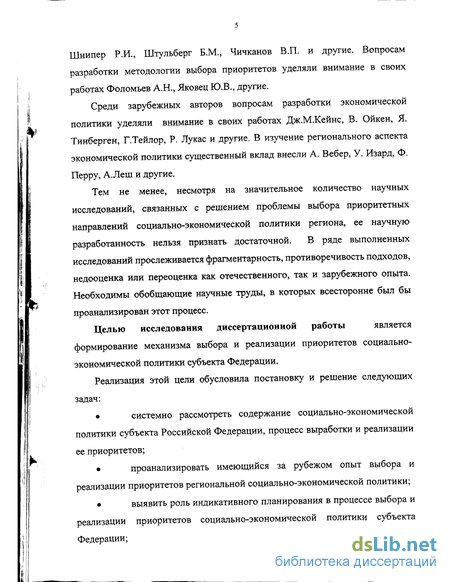 5

Шнипер Р.И., Штульберг Б.М., Чичканов В.П. и другие. Вопросам разработки методологии выбора приоритетов уделяли внимание в своих работах Фоломьев А.Н., Яковец Ю.В., другие.

Среди зарубежных авторов вопросам разработки экономической политики уделяли внимание в своих работах Дж.М.Кейнс, В. Ойкен, Я. Тинберген, Г.Тейлор, Р. Лукас и другие. В изучение регионального аспекта экономической политики существенный вклад внесли А. Вебер, У. Изард, Ф. Перру, А.Леш и другие.

Тем не менее, несмотря на значительное количество научных исследований, связанных с решением проблемы выбора приоритетных направлений социально-экономической политики региона, ее научную разработанность нельзя признать достаточной. В ряде выполненных исследований прослеживается фрагментарность, противоречивость подходов, недооценка или переоценка как отечественного, так и зарубежного опыта. Необходимы обобщающие научные труды, в которых всесторонне был бы проанализирован этот процесс.

Целью исследования диссертационной работы является формирование механизма выбора и реализации приоритетов социально-экономической политики субъекта Федерации.

Реализация этой цели обусловила постановку и решение следующих задач:

• системно рассмотреть содержание социально-экономической политики субъекта Российской Федерации, процесс выработки и реализации ее приоритетов;

• проанализировать имеющийся за рубежом опыт выбора и реализации приоритетов региональной социально-экономической политики;

• выявить роль индикативного планирования в процессе выбора и реализации приоритетов социально-экономической политики субъекта Федерации;

dsLib.net
библиотека диссертаций